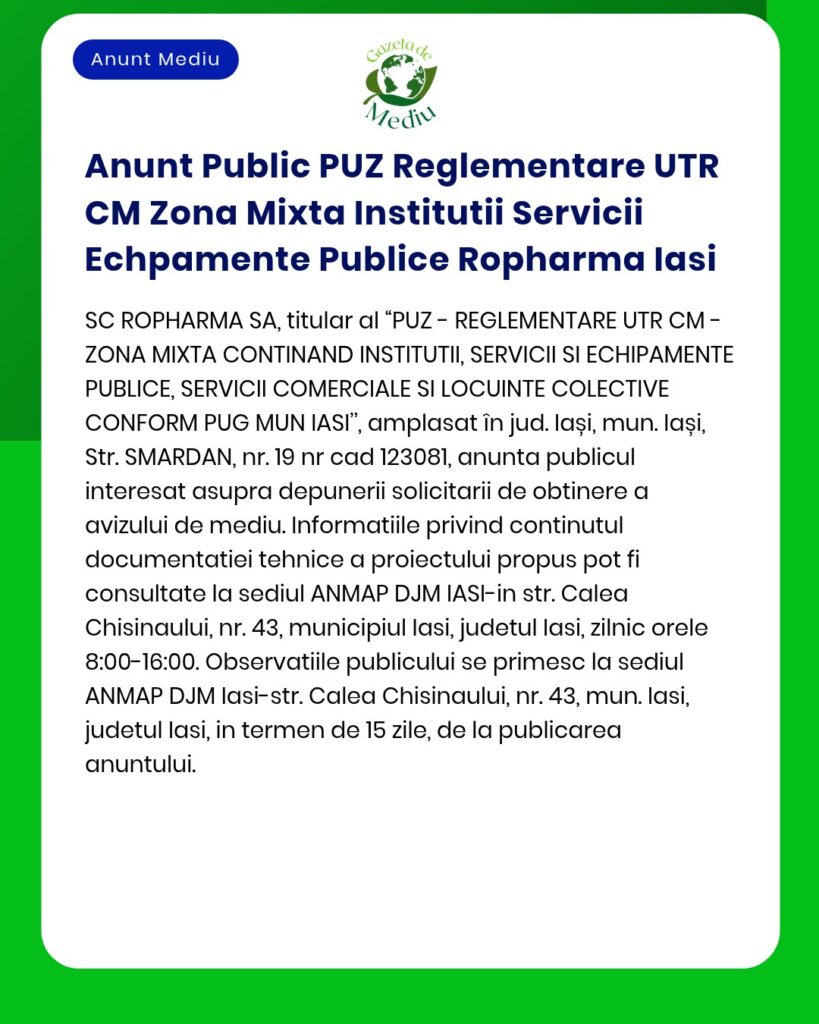 Anunt Mediu

Gazeta de Mediu

Anunt Public PUZ Reglementare UTR CM Zona Mixta Institutii Servicii Echpamente Publice Ropharma Iasi

SC ROPHARMA SA, titular al “PUZ - REGLEMENTARE UTR CM - ZONA MIXTA CONTINAND INSTITUTII, SERVICII SI ECHIPAMENTE PUBLICE, SERVICII COMERCIALE SI LOCUINTE COLECTIVE CONFORM PUG MUN IASI”, amplasat în jud. Iași, mun. Iași, Str. SMARDAN, nr. 19 nr cad 123081, anunta publicul interesat asupra depunerii solicitarii de obtinere a avizului de mediu. Informatiile privind continutul documentatiei tehnice a proiectului propus pot fi consultate la sediul ANMAP DJM IASI-in str. Calea Chisinaului, nr. 43, municipiul Iasi, judetul Iasi, zilnic orele 8:00-16:00. Observatiile publicului se primesc la sediul ANMAP DJM Iasi-str. Calea Chisinaului, nr. 43, mun. Iasi, judetul Iasi, in termen de 15 zile, de la publicarea anuntului.